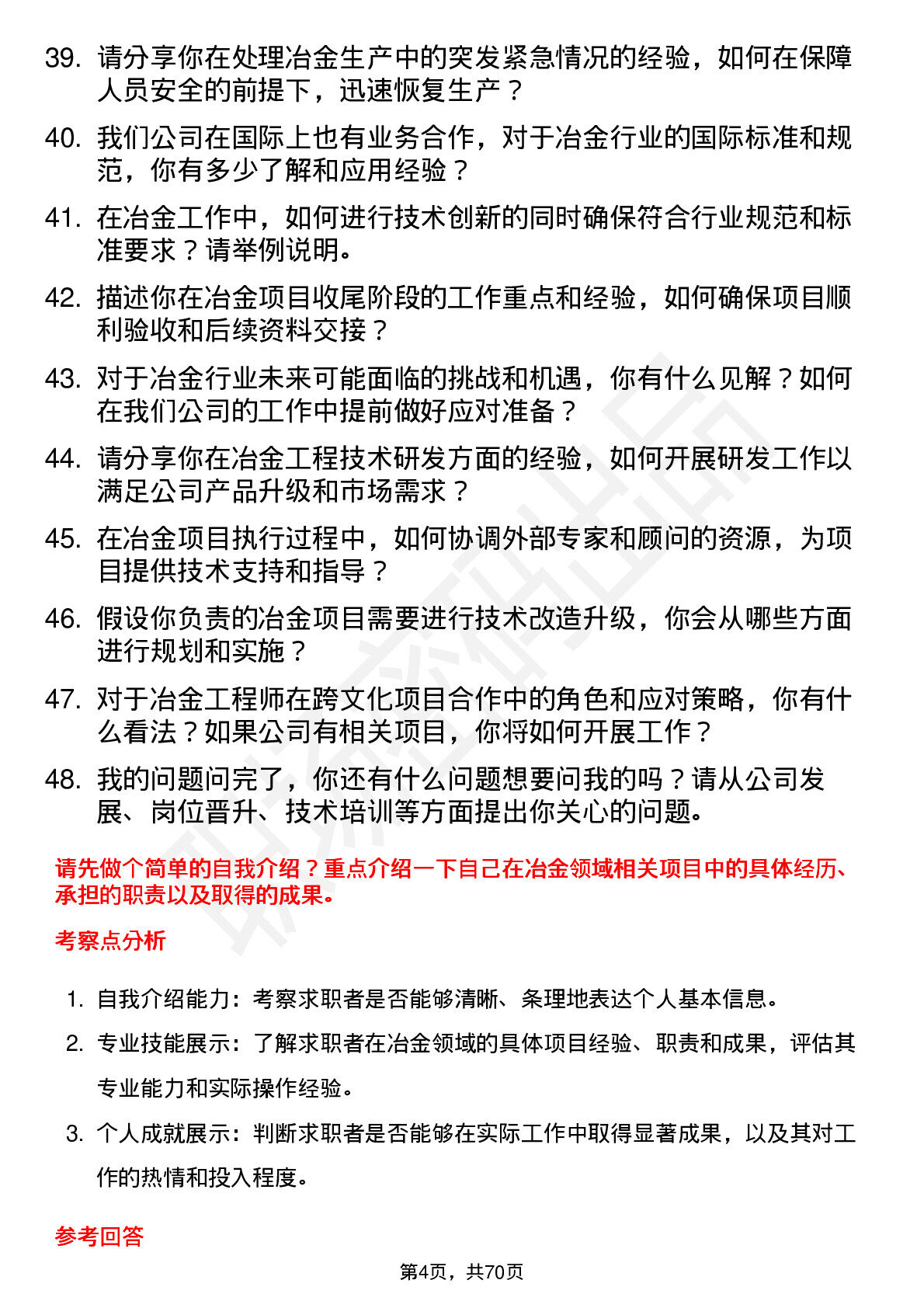 39. 请分享你在处理冶金生产中的突发紧急情况的经验，如何在保障人员安全的前提下，迅速恢复生产？

40. 我们公司在国际上也有业务合作，对于冶金行业的国际标准和规范，你有多少了解和应用经验？

41. 在冶金工作中，如何进行技术创新的同时确保符合行业规范和标准要求？请举例说明。

42. 描述你在冶金项目收尾阶段的工作重点和经验，如何确保项目顺利验收和后续资料交接？

43. 对于冶金行业未来可能面临的挑战和机遇，你有什么见解？如何在我们公司的工作中提前做好应对准备？

44. 请分享你在冶金工程技术研发方面的经验，如何开展研发工作以满足公司产品升级和市场需求？

45. 在冶金项目执行过程中，如何协调外部专家和顾问的资源，为项目提供技术支持和指导？

46. 假设你负责的冶金项目需要进行技术改造升级，你会从哪些方面进行规划和实施？

47. 对于冶金工程师在跨文化项目合作中的角色和应对策略，你有什么看法？如果公司有相关项目，你将如何开展工作？

48. 我的问题问完了，你还有什么问题想要问我的吗？请从公司发展、岗位晋升、技术培训等方面提出你关心的问题。

请先做个简单的自我介绍？重点介绍一下自己在冶金领域相关项目中的具体经历、承担的职责以及取得的成果。

考察点分析

1. 自我介绍能力：考察求职者是否能够清晰、条理地表达个人基本信息。

2. 专业技能展示：了解求职者在冶金领域的具体项目经验、职责和成果，评估其专业能力和实际操作经验。

3. 个人成就展示：判断求职者是否能够在实际工作中取得显著成果，以及其对工作的热情和投入程度。

参考回答

第4页，共70页